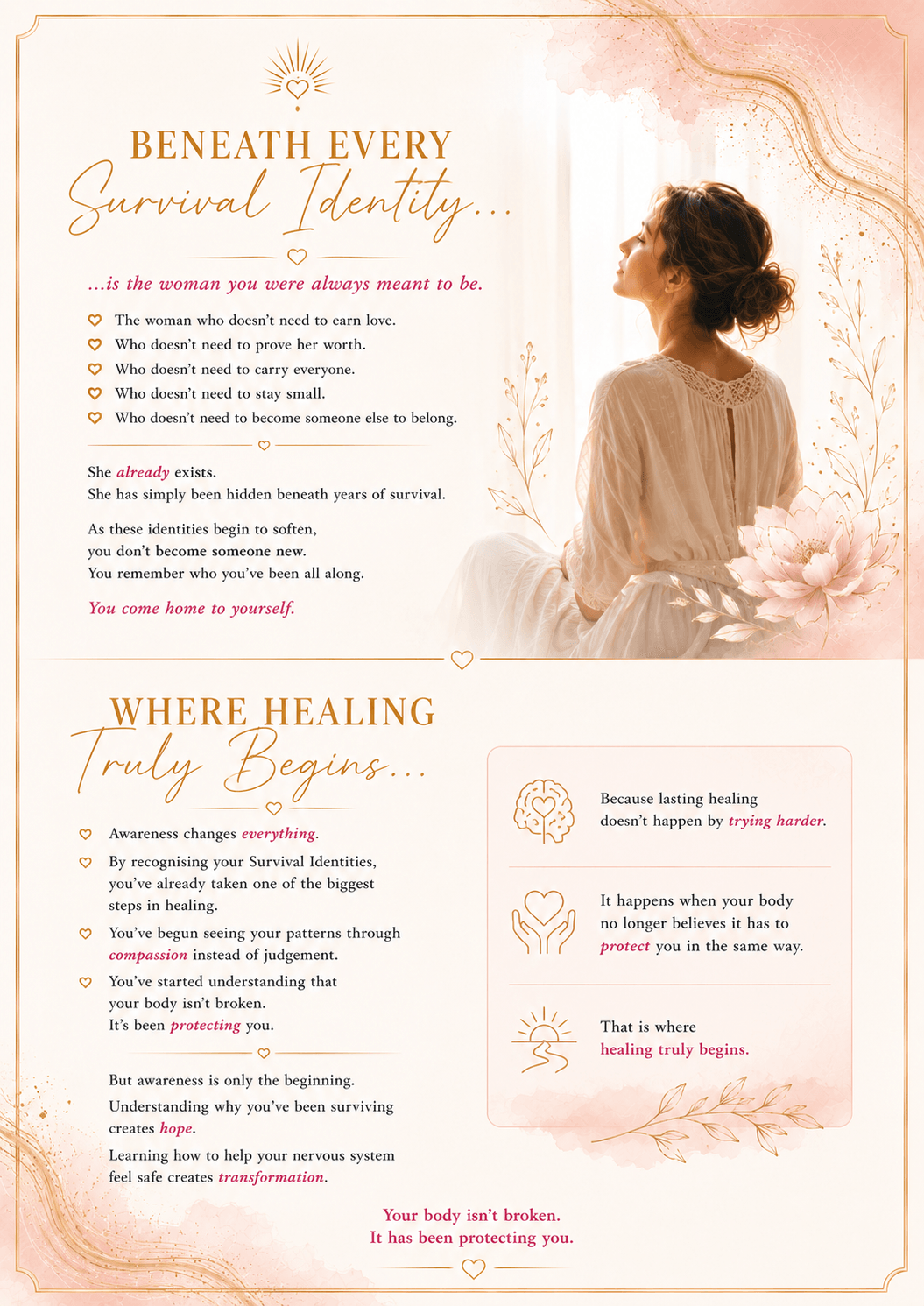 BENEATH EVERY
Survival Identity...

...is the woman you were always meant to be.

The woman who doesn't need to earn love.
Who doesn't need to prove her worth.
Who doesn't need to carry everyone.
Who doesn't need to stay small.
Who doesn't need to become someone else to belong.

She already exists.
She has simply been hidden beneath years of survival.

As these identities begin to soften,
you don't become someone new.
You remember who you've been all along.

You come home to yourself.

WHERE HEALING
Truly Begins...

Awareness changes everything.

By recognising your Survival Identities, you've already taken one of the biggest steps in healing.

You've begun seeing your patterns through compassion instead of judgement.

You've started understanding that your body isn't broken.
It's been protecting you.

But awareness is only the beginning.

Understanding why you've been surviving creates hope.

Learning how to help your nervous system feel safe creates transformation.

Because lasting healing doesn't happen by trying harder.

It happens when your body no longer believes it has to protect you in the same way.

That is where healing truly begins.

Your body isn't broken.
It has been protecting you.